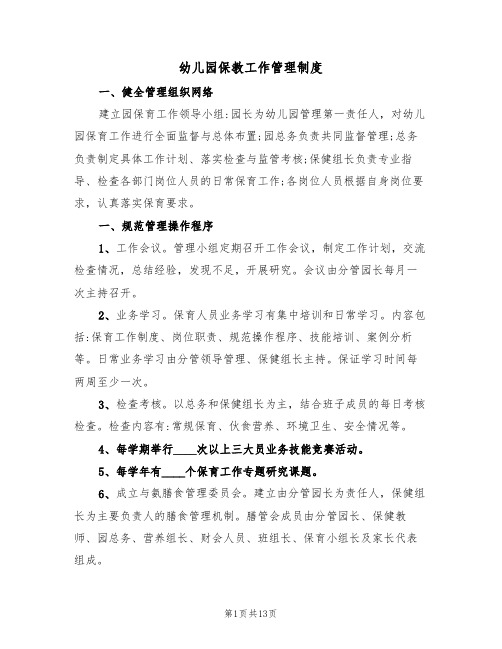 幼儿园保教工作管理制度

一、健全管理组织网络

建立园保育工作领导小组:园长为幼儿园管理第一责任人，对幼儿园保育工作进行全面监督与总体布置;园总务负责共同监督管理;总务负责制定具体工作计划、落实检查与监管考核;保健组长负责专业指导、检查各部门岗位人员的日常保育工作;各岗位人员根据自身岗位要求，认真落实保育要求。

一、规范管理操作程序

1、工作会议。管理小组定期召开工作会议，制定工作计划，交流检查情况，总结经验，发现不足，开展研究。会议由分管园长每月一次主持召开。

2、业务学习。保育人员业务学习有集中培训和日常学习。内容包括:保育工作制度、岗位职责、规范操作程序、技能培训、案例分析等。日常业务学习由分管领导管理、保健组长主持。保证学习时间每两周至少一次。

3、检查考核。以总务和保健组长为主，结合班子成员的每日考核检查。检查内容有:常规保育、伙食营养、环境卫生、安全情况等。

4、每学期举行____次以上三大员业务技能竞赛活动。

5、每学年有____个保育工作专题研究课题。

6、成立与氨膳食管理委员会。建立由分管园长为责任人，保健组长为主要负责人的膳食管理机制。膳管会成员由分管园长、保健教师、园总务、营养组长、财会人员、班组长、保育小组长及家长代表组成。

第1页共13页